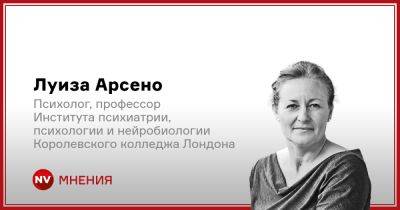 Луиза Арсено

Психолог, профессор Института психиатрии, психологии и нейробиологии Королевского колледжа Лондона

NV МНЕНИЯ